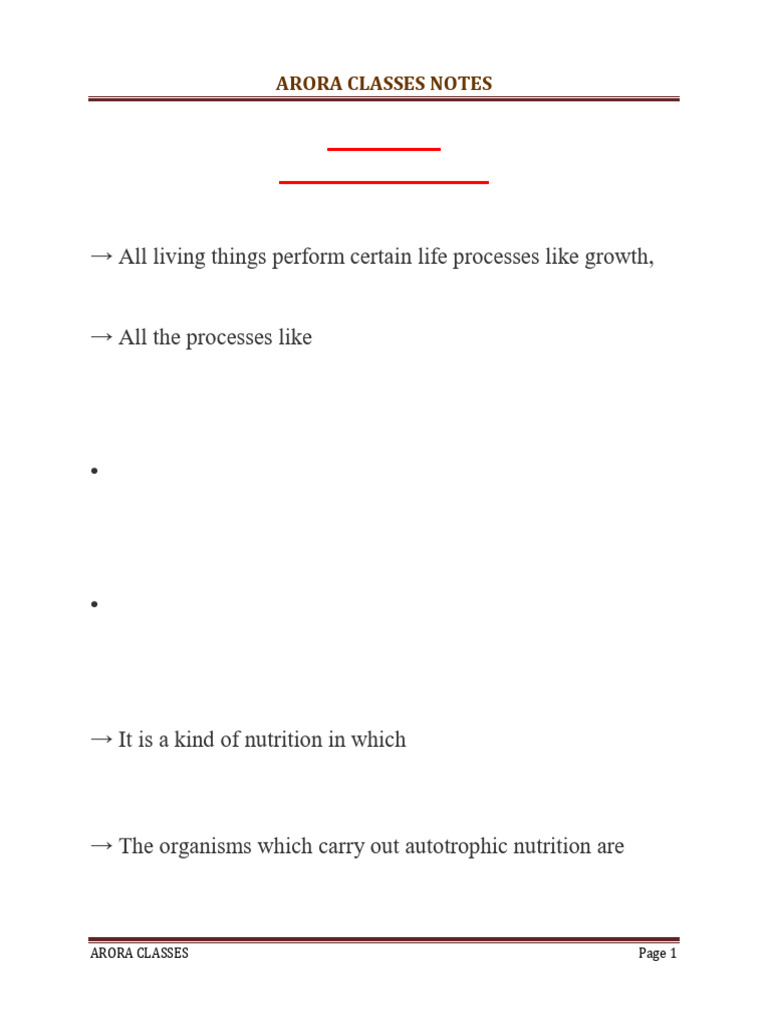 ARORA CLASSES NOTES

→ All living things perform certain life processes like growth,

→ All the processes like

•

•

→ It is a kind of nutrition in which

→ The organisms which carry out autotrophic nutrition are

ARORA CLASSES

Page 1